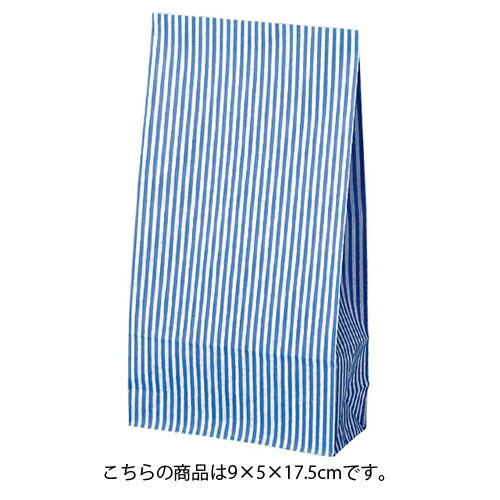 こちらの商品は9×5×17.5cmです。